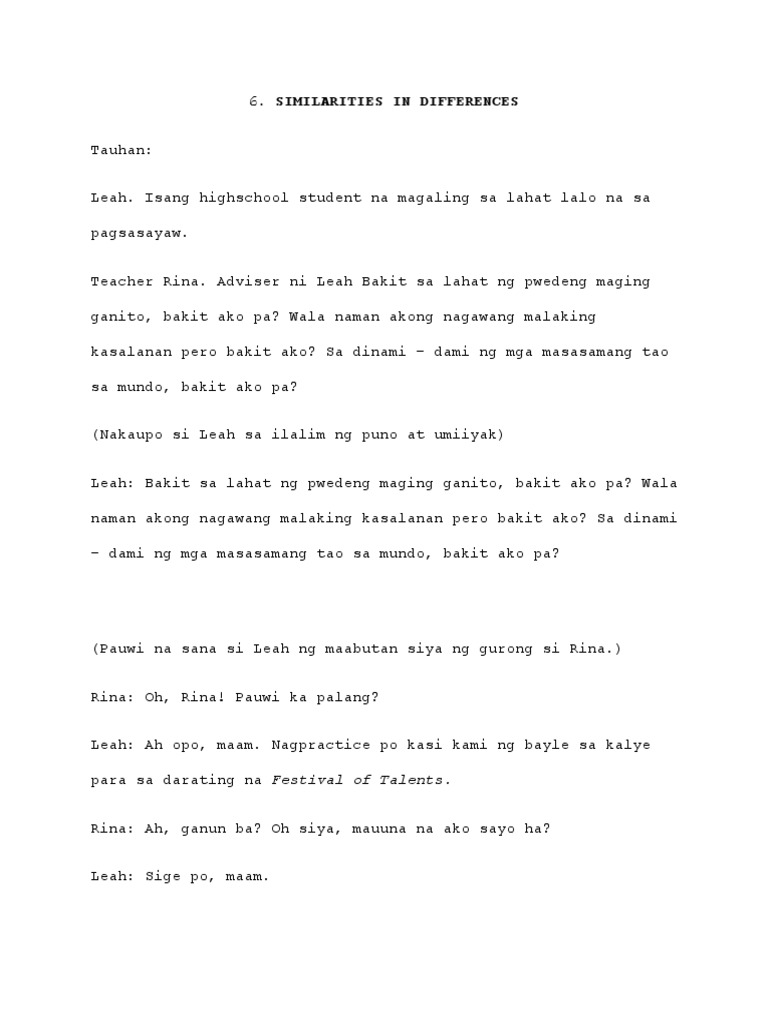 6. SIMILARITIES IN DIFFERENCES

Tauhan:

Leah. Isang highschool student na magaling sa lahat lalo na sa pagsasayaw.

Teacher Rina. Adviser ni Leah Bakit sa lahat ng pwedeng maging ganito, bakit ako pa? Wala naman akong nagawang malaking kasalanan pero bakit ako? Sa dinami – dami ng mga masasamang tao sa mundo, bakit ako pa?

(Nakaupo si Leah sa ilalim ng puno at umiiyak)

Leah: Bakit sa lahat ng pwedeng maging ganito, bakit ako pa? Wala naman akong nagawang malaking kasalanan pero bakit ako? Sa dinami – dami ng mga masasamang tao sa mundo, bakit ako pa?

(Pauwi na sana si Leah ng maabutan siya ng gurong si Rina.)

Rina: Oh, Rina! Pauwi ka palang?

Leah: Ah opo, maam. Nagpractice po kasi kami ng bayle sa kalye para sa darating na Festival of Talents.

Rina: Ah, ganun ba? Oh siya, mauuna na ako sayo ha?

Leah: Sige po, maam.